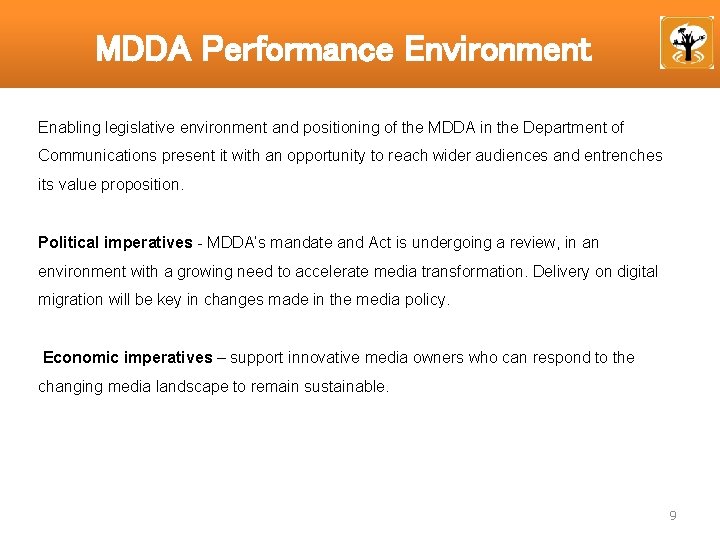 MDDA Performance Environment

Enabling legislative environment and positioning of the MDDA in the Department of Communications present it with an opportunity to reach wider audiences and entrenches its value proposition.

Political imperatives - MDDA's mandate and Act is undergoing a review, in an environment with a growing need to accelerate media transformation. Delivery on digital migration will be key in changes made in the media policy.

Economic imperatives – support innovative media owners who can respond to the changing media landscape to remain sustainable.

9